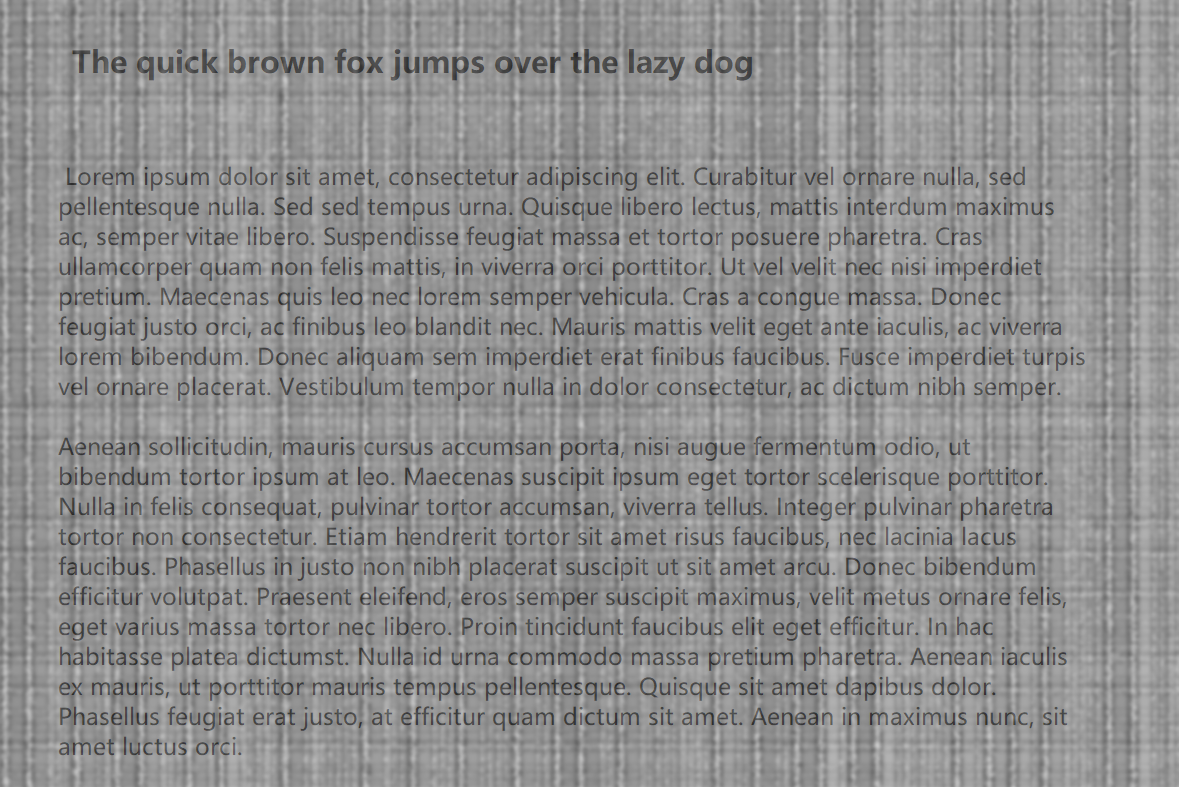 The quick brown fox jumps over the lazy dog

Lorem ipsum dolor sit amet, consectetur adipiscing elit. Curabitur vel ornare nulla, sed pellentesque nulla. Sed sed tempus urna. Quisque libero lectus, mattis interdum maximus ac, semper vitae libero. Suspendisse feugiat massa et tortor posuere pharetra. Cras ullamcorper quam non felis mattis, in viverra orci porttitor. Ut vel velit nec nisi imperdiet pretium. Maecenas quis leo nec lorem semper vehicula. Cras a congue massa. Donec feugiat justo orci, ac finibus leo blandit nec. Mauris mattis velit eget ante iaculis, ac viverra lorem bibendum. Donec aliquam sem imperdiet erat finibus faucibus. Fusce imperdiet turpis vel ornare placerat. Vestibulum tempor nulla in dolor consectetur, ac dictum nibh semper.

Aenean sollicitudin, mauris cursus accumsan porta, nisi augue fermentum odio, ut bibendum tortor ipsum at leo. Maecenas suscipit ipsum eget tortor scelerisque porttitor. Nulla in felis consequat, pulvinar tortor accumsan, viverra tellus. Integer pulvinar pharetra tortor non consectetur. Etiam hendrerit tortor sit amet risus faucibus, nec lacinia lacus faucibus. Phasellus in justo non nibh placerat suscipit ut sit amet arcu. Donec bibendum efficitur volutpat. Praesent eleifend, eros semper suscipit maximus, velit metus ornare felis, eget varius massa tortor nec libero. Proin tincidunt faucibus elit eget efficitur. In hac habitasse platea dictumst. Nulla id urna commodo massa pretium pharetra. Aenean iaculis ex mauris, ut porttitor mauris tempus pellentesque. Quisque sit amet dapibus dolor. Phasellus feugiat erat justo, at efficitur quam dictum sit amet. Aenean in maximus nunc, sit amet luctus orci.